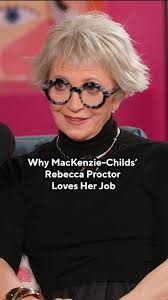 Why MacKenzie-Childs' Rebecca Proctor Loves Her Job